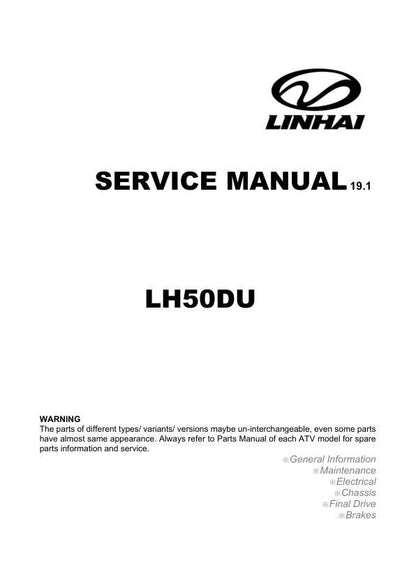 LINHAI

SERVICE MANUAL 19.1

LH50DU

WARNING
The parts of different types/ variants/ versions maybe un-interchangeable, even some parts have almost same appearance. Always refer to Parts Manual of each ATV model for spare parts information and service.

※General Information
※Maintenance
※Electrical
※Chassis
※Final Drive
※Brakes